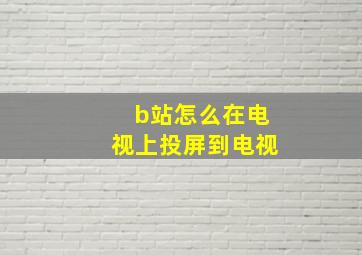 b站怎么在电视上投屏到电视